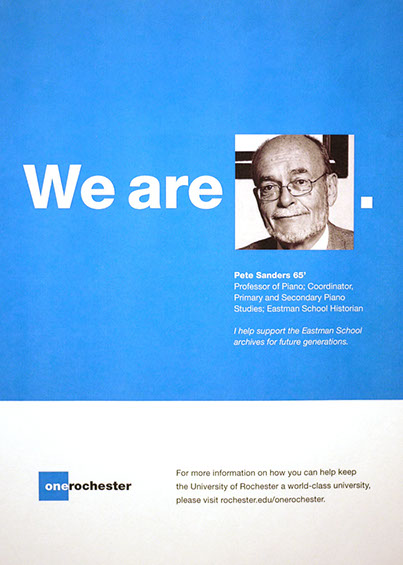 We are .

Pete Sanders 65'
Professor of Piano; Coordinator, Primary and Secondary Piano Studies; Eastman School Historian

I help support the Eastman School archives for future generations.

onerochester

For more information on how you can help keep the University of Rochester a world-class university, please visit rochester.edu/onerochester.